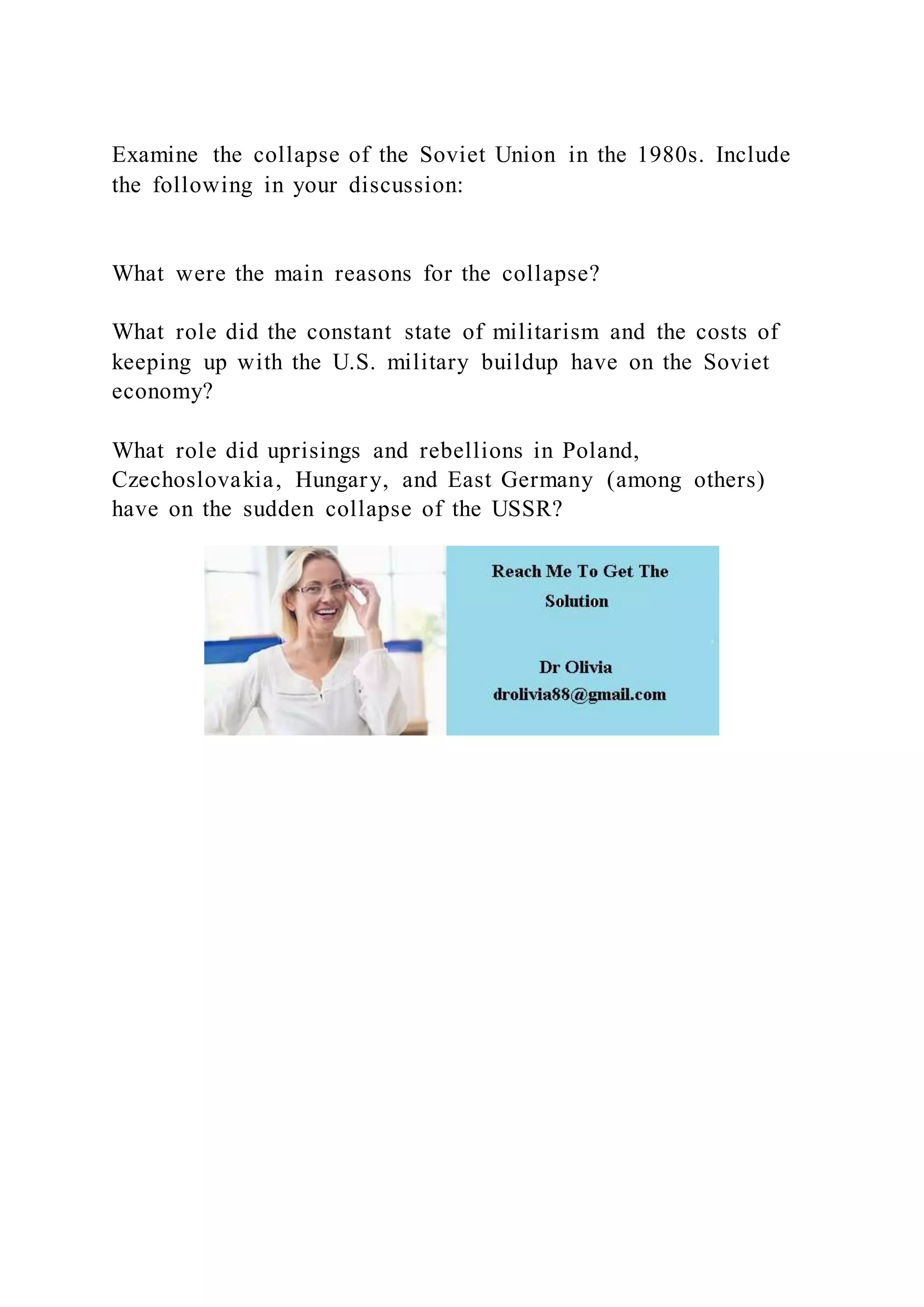 Examine the collapse of the Soviet Union in the 1980s. Include the following in your discussion:

What were the main reasons for the collapse?

What role did the constant state of militarism and the costs of keeping up with the U.S. military buildup have on the Soviet economy?

What role did uprisings and rebellions in Poland, Czechoslovakia, Hungary, and East Germany (among others) have on the sudden collapse of the USSR?

Reach Me To Get The Solution

Dr Olivia
drolivia88@gmail.com